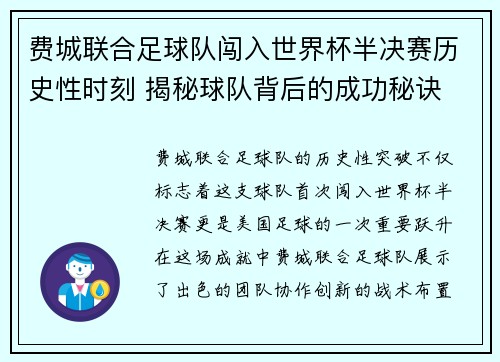 费城联合足球队闯入世界杯半决赛历史性时刻 揭秘球队背后的成功秘诀

费城联合足球队的历史性突破不仅标志着这支球队首次闯入世界杯半决赛更是美国足球的一次重要跃升在这场成就中费城联合足球队展示了出色的团队协作创新的战术布置